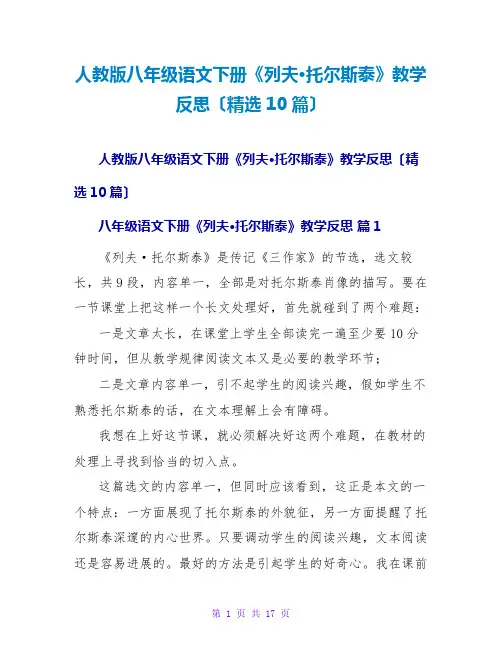 人教版八年级语文下册《列夫•托尔斯泰》教学反思〔精选10篇〕

人教版八年级语文下册《列夫•托尔斯泰》教学反思〔精选10篇〕

八年级语文下册《列夫•托尔斯泰》教学反思 篇1

《列夫·托尔斯泰》是传记《三作家》的节选，选文较长，共9段，内容单一，全部是对托尔斯泰肖像的描写。要在一节课堂上把这样一个长文处理好，首先就碰到了两个难题：

一是文章太长，在课堂上学生全部读完一遍至少要10分钟时间，但从教学规律阅读文本又是必要的教学环节；

二是文章内容单一，引不起学生的阅读兴趣，假如学生不熟悉托尔斯泰的话，在文本理解上会有障碍。

我想在上好这节课，就必须解决好这两个难题，在教材的处理上寻找到恰当的切入点。

这篇选文的内容单一，但同时应该看到，这正是本文的一个特点：一方面展现了托尔斯泰的外貌征，另一方面提醒了托尔斯泰深邃的内心世界。只要调动学生的阅读兴趣，文本阅读还是容易进展的。最好的方法是引起学生的好奇心。我在课前

第 1 页 共 17 页